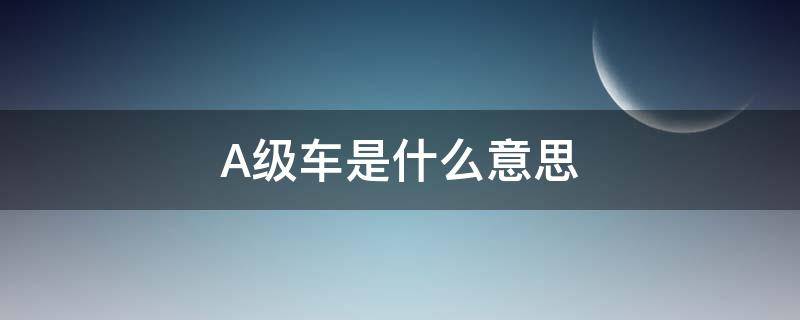 A级车是什么意思